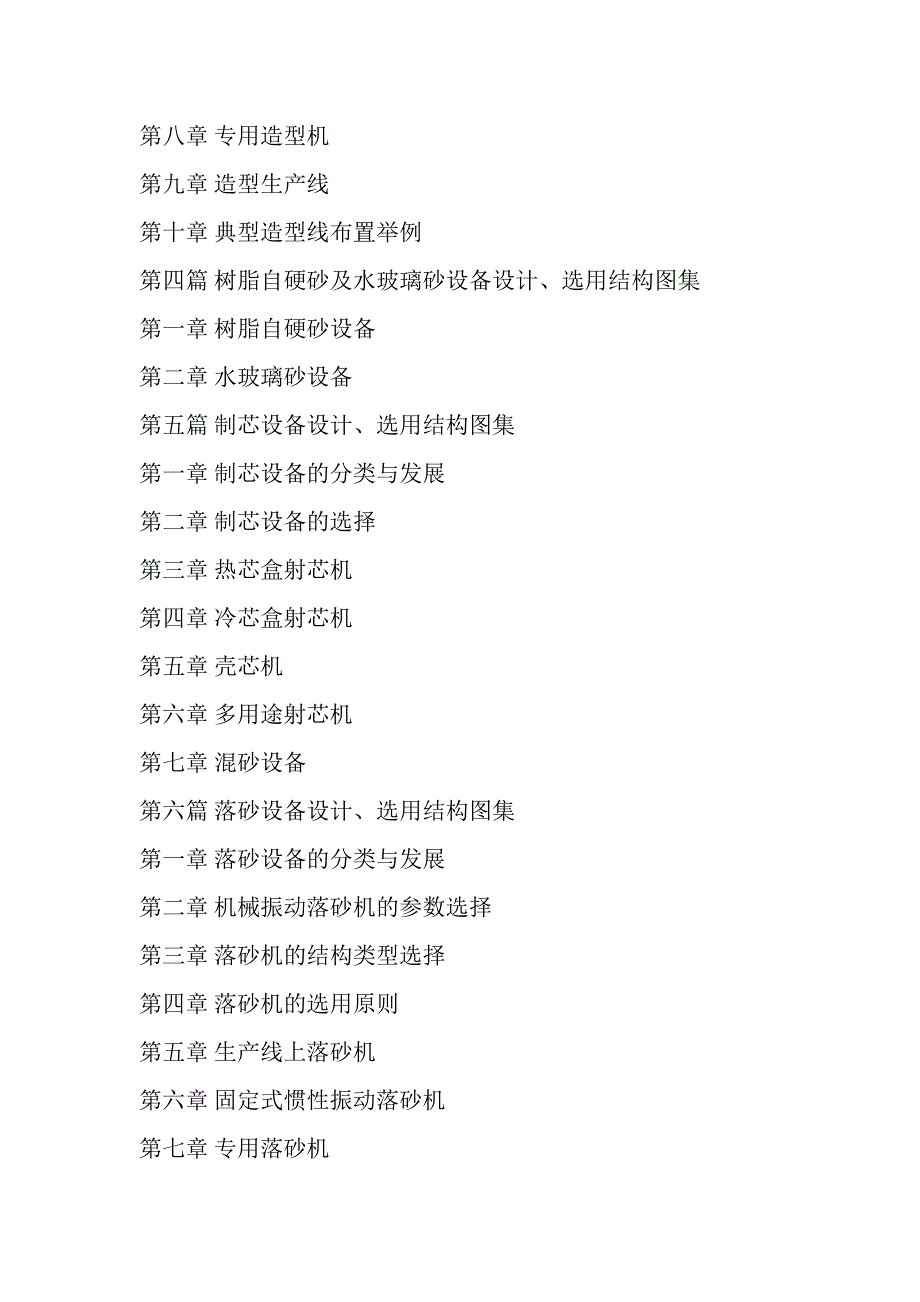 第八章 专用造型机

第九章 造型生产线

第十章 典型造型线布置举例

第四篇 树脂自硬砂及水玻璃砂设备设计、选用结构图集

第一章 树脂自硬砂设备

第二章 水玻璃砂设备

第五篇 制芯设备设计、选用结构图集

第一章 制芯设备的分类与发展

第二章 制芯设备的选择

第三章 热芯盒射芯机

第四章 冷芯盒射芯机

第五章 壳芯机

第六章 多用途射芯机

第七章 混砂设备

第六篇 落砂设备设计、选用结构图集

第一章 落砂设备的分类与发展

第二章 机械振动落砂机的参数选择

第三章 落砂机的结构类型选择

第四章 落砂机的选用原则

第五章 生产线上落砂机

第六章 固定式惯性振动落砂机

第七章 专用落砂机